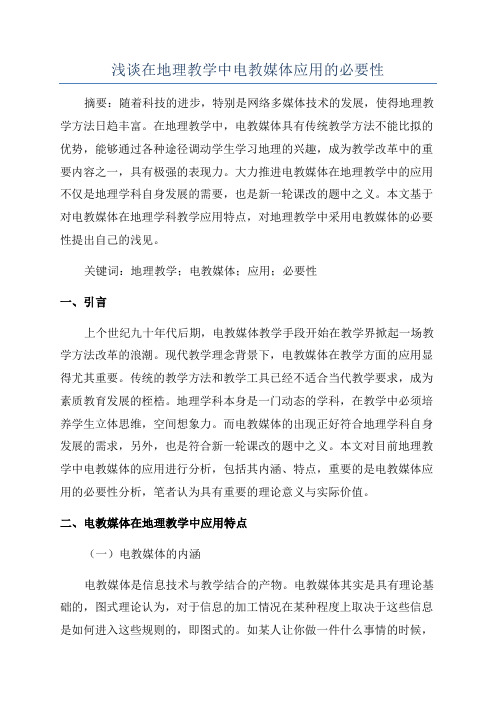 浅谈在地理教学中电教媒体应用的必要性

摘要：随着科技的进步，特别是网络多媒体技术的发展，使得地理教学方法日趋丰富。在地理教学中，电教媒体具有传统教学方法不能比拟的优势，能够通过各种途径调动学生学习地理的兴趣，成为教学改革中的重要内容之一，具有极强的表现力。大力推进电教媒体在地理教学中的应用不仅是地理学科自身发展的需要，也是新一轮课改的题中之义。本文基于对电教媒体在地理学科教学应用特点，对地理教学中采用电教媒体的必要性提出自己的浅见。

关键词：地理教学；电教媒体；应用；必要性

一、引言

上个世纪九十年代后期，电教媒体教学手段开始在教学界掀起一场教学方法改革的浪潮。现代教学理念背景下，电教媒体在教学方面的应用显得尤其重要。传统的教学方法和教学工具已经不适合当代教学要求，成为素质教育发展的桎梏。地理学科本身是一门动态的学科，在教学中必须培养学生立体思维，空间想象力。而电教媒体的出现正好符合地理学科自身发展的需求，另外，也是符合新一轮课改的题中之义。本文对目前地理教学中电教媒体的应用进行分析，包括其内涵、特点，重要的是电教媒体应用的必要性分析，笔者认为具有重要的理论意义与实际价值。

二、电教媒体在地理教学中应用特点

（一）电教媒体的内涵

电教媒体是信息技术与教学结合的产物。电教媒体其实是具有理论基础的，图式理论认为，对于信息的加工情况在某种程度上取决于这些信息是如何进入这些规则的，即图式的。如某人让你做一件什么事情的时候，